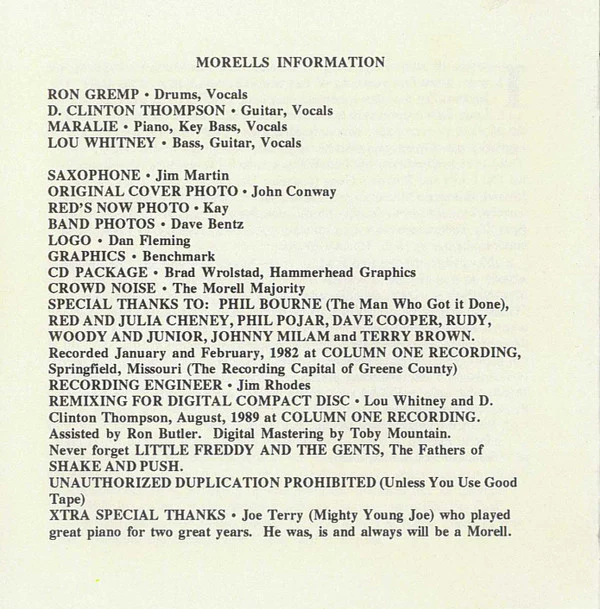 MORELLS INFORMATION

RON GREMP • Drums, Vocals
D. CLINTON THOMPSON • Guitar, Vocals
MARALIE • Piano, Key Bass, Vocals
LOU WHITNEY • Bass, Guitar, Vocals

SAXOPHONE • Jim Martin
ORIGINAL COVER PHOTO • John Conway
RED'S NOW PHOTO • Kay
BAND PHOTOS • Dave Bentz
LOGO • Dan Fleming
GRAPHICS • Benchmark
CD PACKAGE • Brad Wrolstad, Hammerhead Graphics
CROWD NOISE • The Morell Majority
SPECIAL THANKS TO: PHIL BOURNE (The Man Who Got it Done), RED AND JULIA CHENEY, PHIL POJAR, DAVE COOPER, RUDY, WOODY AND JUNIOR, JOHNNY MILAM and TERRY BROWN.
Recorded January and February, 1982 at COLUMN ONE RECORDING, Springfield, Missouri (The Recording Capital of Greene County)
RECORDING ENGINEER • Jim Rhodes
REMIXING FOR DIGITAL COMPACT DISC • Lou Whitney and D. Clinton Thompson, August, 1989 at COLUMN ONE RECORDING. Assisted by Ron Butler. Digital Mastering by Toby Mountain.
Never forget LITTLE FREDDY AND THE GENTS, The Fathers of SHAKE AND PUSH.
UNAUTHORIZED DUPLICATION PROHIBITED (Unless You Use Good Tape)
XTRA SPECIAL THANKS • Joe Terry (Mighty Young Joe) who played great piano for two great years. He was, is and always will be a Morell.